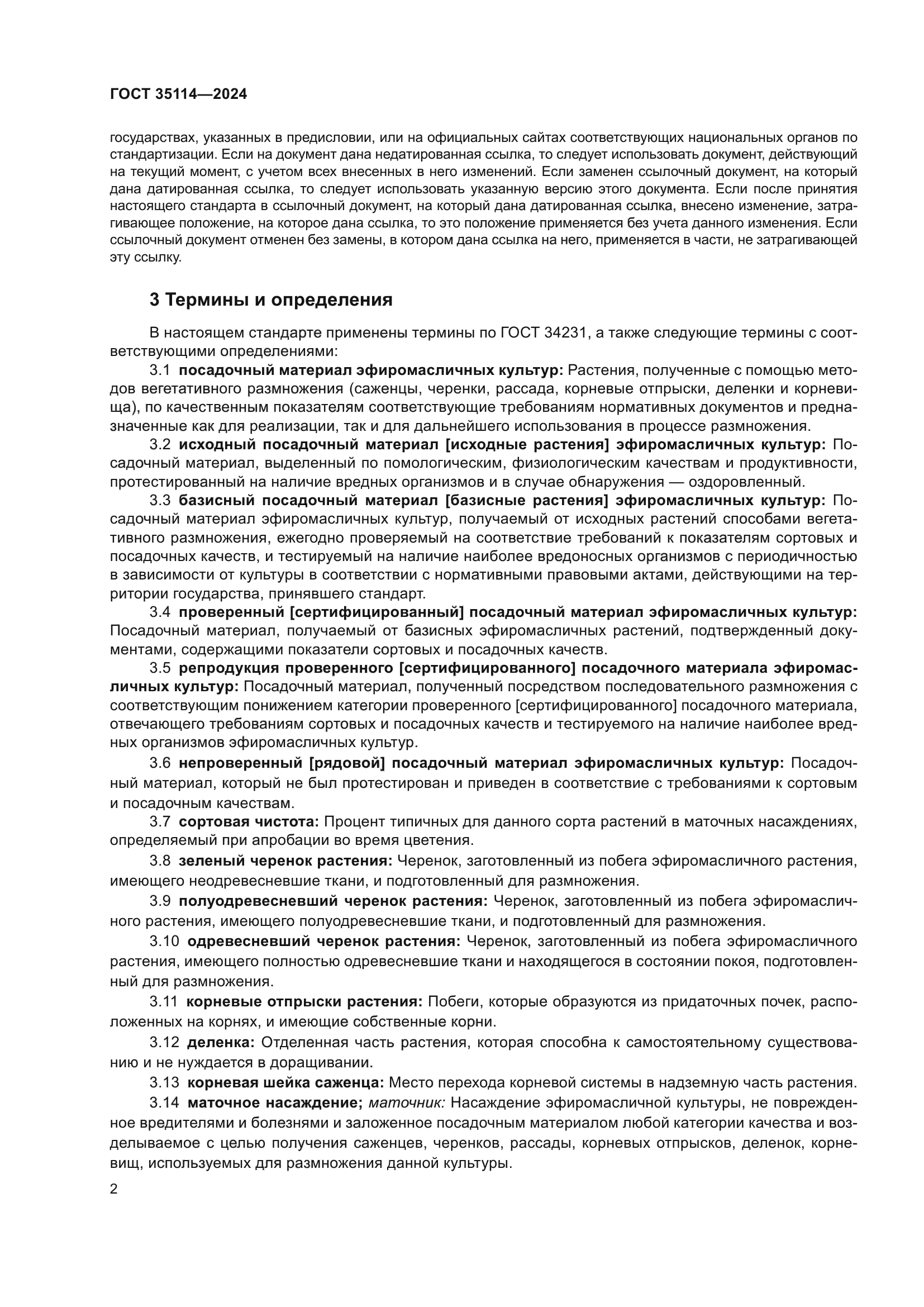 ГОСТ 35114—2024

государствах, указанных в предисловии, или на официальных сайтах соответствующих национальных органов по стандартизации. Если на документ дана недатированная ссылка, то следует использовать документ, действующий на текущий момент, с учетом всех внесенных в него изменений. Если заменен ссылочный документ, на который дана датированная ссылка, то следует использовать указанную версию этого документа. Если после принятия настоящего стандарта в ссылочный документ, на который дана датированная ссылка, внесено изменение, затрагивающее положение, на которое дана ссылка, то это положение применяется без учета данного изменения. Если ссылочный документ отменен без замены, в котором дана ссылка на него, применяется в части, не затрагивающей эту ссылку.

3 Термины и определения

В настоящем стандарте применены термины по ГОСТ 34231, а также следующие термины с соответствующими определениями:

3.1 посадочный материал эфиромасличных культур: Растения, полученные с помощью методов вегетативного размножения (саженцы, черенки, рассада, корневые отпрыски, деленки и корневища), по качественным показателям соответствующие требованиям нормативных документов и предназначенные как для реализации, так и для дальнейшего использования в процессе размножения.

3.2 исходный посадочный материал [исходные растения] эфиромасличных культур: Посадочный материал, выделенный по помологическим, физиологическим качествам и продуктивности, протестированный на наличие вредных организмов и в случае обнаружения — оздоровленный.

3.3 базисный посадочный материал [базисные растения] эфиромасличных культур: Посадочный материал эфиромасличных культур, получаемый от исходных растений способами вегетативного размножения, ежегодно проверяемый на соответствие требований к показателям сортовых и посадочных качеств, и тестируемый на наличие наиболее вредоносных организмов с периодичностью в зависимости от культуры в соответствии с нормативными правовыми актами, действующими на территории государства, принявшего стандарт.

3.4 проверенный [сертифицированный] посадочный материал эфиромасличных культур: Посадочный материал, получаемый от базисных эфиромасличных растений, подтвержденный документами, содержащими показатели сортовых и посадочных качеств.

3.5 репродукция проверенного [сертифицированного] посадочного материала эфиромасличных культур: Посадочный материал, полученный посредством последовательного размножения с соответствующим понижением категории проверенного [сертифицированного] посадочного материала, отвечающего требованиям сортовых и посадочных качеств и тестируемого на наличие наиболее вредных организмов эфиромасличных культур.

3.6 непроверенный [рядовой] посадочный материал эфиромасличных культур: Посадочный материал, который не был протестирован и приведен в соответствие с требованиями к сортовым и посадочным качествам.

3.7 сортовая чистота: Процент типичных для данного сорта растений в маточных насаждениях, определяемый при апробации во время цветения.

3.8 зеленый черенок растения: Черенок, заготовленный из побега эфиромасличного растения, имеющего неодревесневшие ткани, и подготовленный для размножения.

3.9 полуодревесневший черенок растения: Черенок, заготовленный из побега эфиромасличного растения, имеющего полуодревесневшие ткани, и подготовленный для размножения.

3.10 одревесневший черенок растения: Черенок, заготовленный из побега эфиромасличного растения, имеющего полностью одревесневшие ткани и находящегося в состоянии покоя, подготовленный для размножения.

3.11 корневые отпрыски растения: Побеги, которые образуются из придаточных почек, расположенных на корнях, и имеющие собственные корни.

3.12 деленка: Отделенная часть растения, которая способна к самостоятельному существованию и не нуждается в доращивании.

3.13 корневая шейка саженца: Место перехода корневой системы в надземную часть растения.

3.14 маточное насаждение; маточник: Насаждение эфиромасличной культуры, не поврежденное вредителями и болезнями и заложенное посадочным материалом любой категории качества и возделываемое с целью получения саженцев, черенков, рассады, корневых отпрысков, деленок, корневищ, используемых для размножения данной культуры.

2